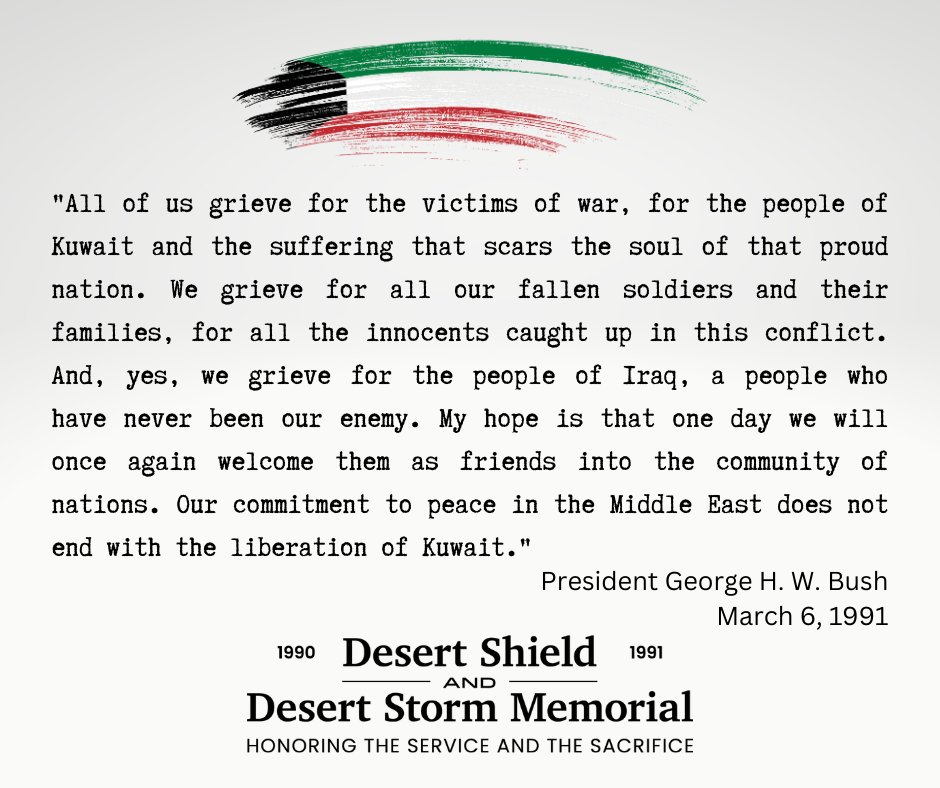 "All of us grieve for the victims of war, for the people of Kuwait and the suffering that scars the soul of that proud nation. We grieve for all our fallen soldiers and their families, for all the innocents caught up in this conflict. And, yes, we grieve for the people of Iraq, a people who have never been our enemy. My hope is that one day we will once again welcome them as friends into the community of nations. Our commitment to peace in the Middle East does not end with the liberation of Kuwait."

President George H. W. Bush
March 6, 1991

1990 Desert Shield 1991
AND
Desert Storm Memorial
HONORING THE SERVICE AND THE SACRIFICE